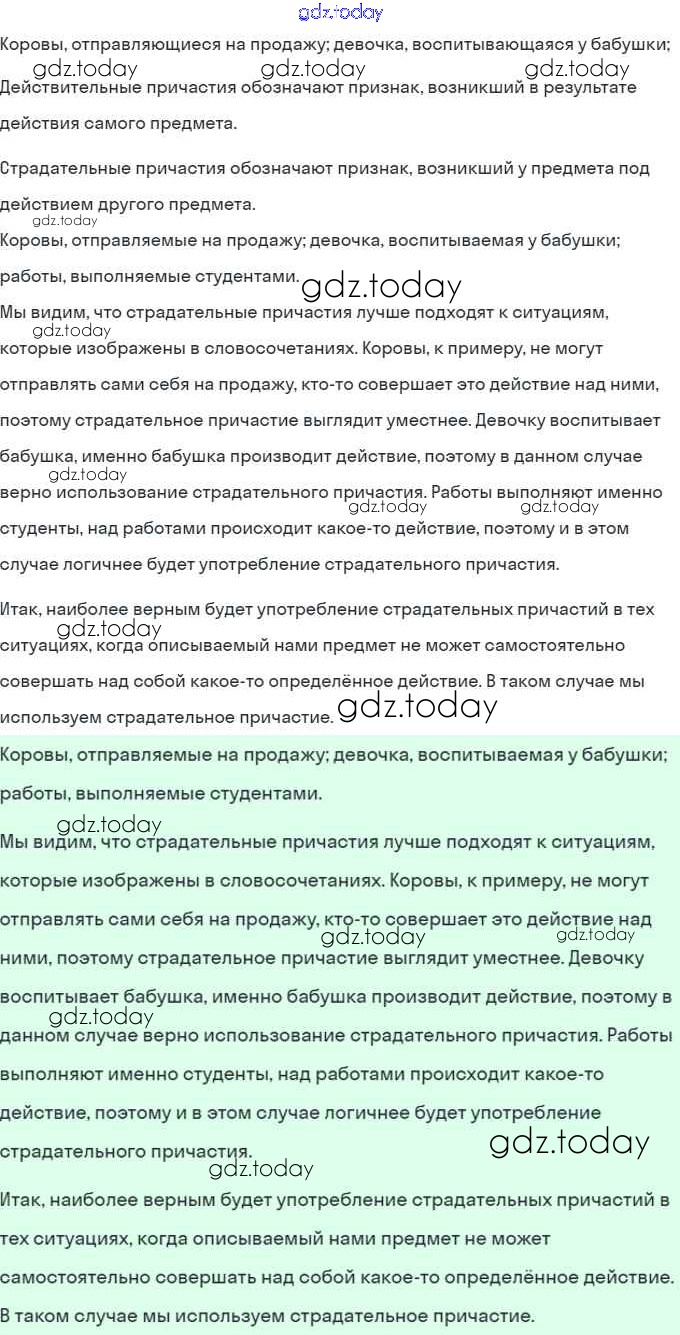 Коровы, отправляющиеся на продажу; девочка, воспитывающаяся у бабушки; Действительные причастия обозначают признак, возникший в результате действия самого предмета.

Страдательные причастия обозначают признак, возникший у предмета под действием другого предмета.

Коровы, отправляемые на продажу; девочка, воспитываемая у бабушки; работы, выполняемые студентами.

Мы видим, что страдательные причастия лучше подходят к ситуациям, которые изображены в словосочетаниях. Коровы, к примеру, не могут отправлять сами себя на продажу, кто-то совершает это действие над ними, поэтому страдательное причастие выглядит уместнее. Девочку воспитывает бабушка, именно бабушка производит действие, поэтому в данном случае верно использование страдательного причастия. Работы выполняют именно студенты, над работами происходит какое-то действие, поэтому и в этом случае логичнее будет употребление страдательного причастия.

Итак, наиболее верным будет употребление страдательных причастий в тех ситуациях, когда описываемый нами предмет не может самостоятельно совершать над собой какое-то определённое действие. В таком случае мы используем страдательное причастие.

Коровы, отправляемые на продажу; девочка, воспитываемая у бабушки; работы, выполняемые студентами.

Мы видим, что страдательные причастия лучше подходят к ситуациям, которые изображены в словосочетаниях. Коровы, к примеру, не могут отправлять сами себя на продажу, кто-то совершает это действие над ними, поэтому страдательное причастие выглядит уместнее. Девочку воспитывает бабушка, именно бабушка производит действие, поэтому в данном случае верно использование страдательного причастия. Работы выполняют именно студенты, над работами происходит какое-то действие, поэтому и в этом случае логичнее будет употребление страдательного причастия.

Итак, наиболее верным будет употребление страдательных причастий в тех ситуациях, когда описываемый нами предмет не может самостоятельно совершать над собой какое-то определённое действие. В таком случае мы используем страдательное причастие.

gdz.today